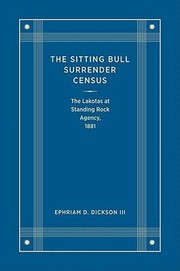 THE SITTING BULL SURRENDER CENSUS

The Lakotas at Standing Rock Agency, 1881

EPHRIAM D. DICKSON III